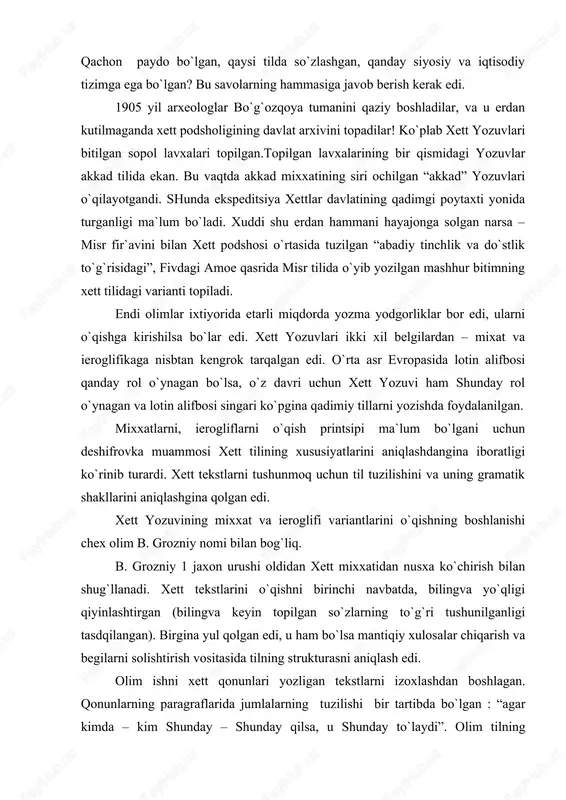 Qachon paydo bo`lgan, qaysi tilda so`zlashgan, qanday siyosiy va iqtisodiy tizimga ega bo`lgan? Bu savolarning hammasiga javob berish kerak edi.

1905 yil arxeologlar Bo`g`ozqoya tumanini qaziy boshladilar, va u erdan kutilmaganda xett podsholigining davlat arxivini topadilar! Ko`plab Xett Yozuvlari bitilgan sopol lavxalari topilgan.Topilgan lavxalarining bir qismidagi Yozuvlar akkad tilida ekan. Bu vaqtda akkad mixxatining siri ochilgan “akkad” Yozuvlari o`qilayotgandi. SHunda ekspeditsiya Xettlar davlatining qadimgi poytaxti yonida turganligi ma`lum bo`ladi. Xuddi shu erdan hammani hayajonga solgan narsa – Misr fir`avini bilan Xett podshosi o`rtasida tuzilgan “abadiy tinchlik va do`stlik to`g`risidagi”, Fivdagi Amoe qasrida Misr tilida o`yib yozilgan mashhur bitimning xett tilidagi varianti topiladi.

Endi olimlar ixtiyorida etarli miqdorda yozma yodgorliklar bor edi, ularni o`qishga kirishilsa bo`lar edi. Xett Yozuvlari ikki xil belgilardan – mixat va ieroglifikaga nisbtan kengrok tarqalgan edi. O`rta asr Evropasida lotin alifbosi qanday rol o`ynagan bo`lsa, o`z davri uchun Xett Yozuvi ham Shunday rol o`ynagan va lotin alifbosi singari ko`pgina qadimiy tillarni yozishda foydalanilgan.

Mixxatlarni, ierogliflarni o`qish printsipi ma`lum bo`lgani uchun deshifrovka muammosi Xett tilining xususiyatlarini aniqlashdangina iboratligi ko`rinib turardi. Xett tekstlarni tushunmoq uchun til tuzilishini va uning gramatik shakllarini aniqlashgina qolgan edi.

Xett Yozuvining mixxat va ieroglifi variantlarini o`qishning boshlanishi chex olim B. Grozniy nomi bilan bog`liq.

B. Grozniy 1 jaxon urushi oldidan Xett mixxatidan nusxa ko`chirish bilan shug`llanadi. Xett tekstlarini o`qishni birinchi navbatda, bilingva yo`qligi qiyinlashtirgan (bilingva keyin topilgan so`zlarning to`g`ri tushunilganligi tasdqilangan). Birgina yul qolgan edi, u ham bo`lsa mantiqiy xulosalar chiqarish va begilarni solishtirish vositasida tilning strukturasni aniqlash edi.

Olim ishni xett qonunlari yozligan tekstlarni izoxlashdan boshlagan. Qonunlarning paragraflarida jumlalarning tuzilishi bir tartibda bo`lgan : “agar kimda – kim Shunday – Shunday qilsa, u Shunday to`laydi”. Olim tilning